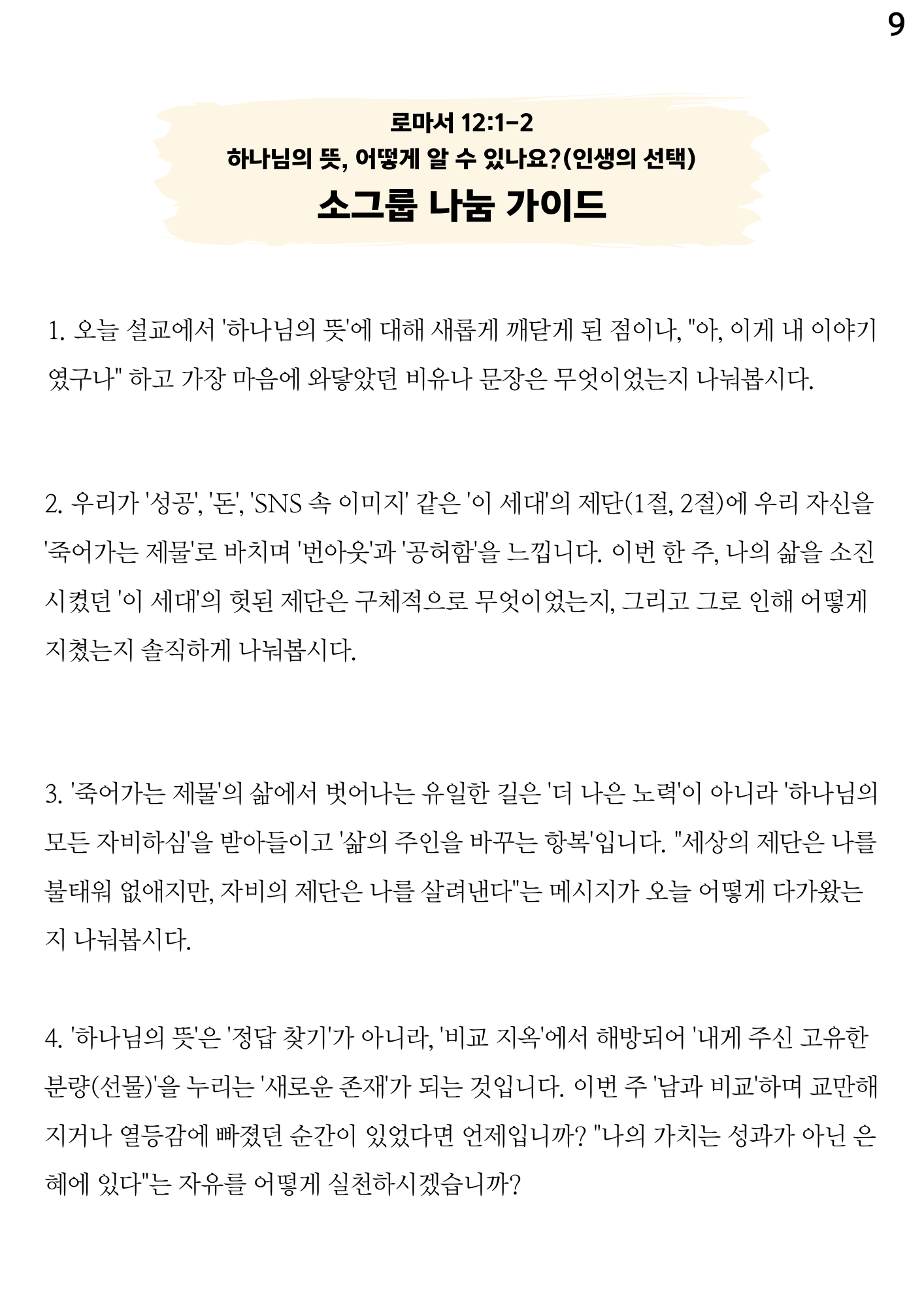 9

로마서 12:1-2
하나님의 뜻, 어떻게 알 수 있나요?(인생의 선택)
소그룹 나눔 가이드

1. 오늘 설교에서 '하나님의 뜻'에 대해 새롭게 깨닫게 된 점이나, "아, 이게 내 이야기였구나" 하고 가장 마음에 와닿았던 비유나 문장은 무엇이었는지 나눠봅시다.

2. 우리가 '성공', '돈', 'SNS 속 이미지' 같은 '이 세대'의 제단(1절, 2절)에 우리 자신을 '죽어가는 제물'로 바치며 '번아웃'과 '공허함'을 느낍니다. 이번 한 주, 나의 삶을 소진시켰던 '이 세대'의 헛된 제단은 구체적으로 무엇이었는지, 그리고 그로 인해 어떻게 지쳤는지 솔직하게 나눠봅시다.

3. '죽어가는 제물'의 삶에서 벗어나는 유일한 길은 '더 나은 노력'이 아니라 '하나님의 모든 자비하심'을 받아들이고 '삶의 주인을 바꾸는 항복'입니다. "세상의 제단은 나를 불태워 없애지만, 자비의 제단은 나를 살려낸다"는 메시지가 오늘 어떻게 다가왔는지 나눠봅시다.

4. '하나님의 뜻'은 '정답 찾기'가 아니라, '비교 지옥'에서 해방되어 '내게 주신 고유한 분량(선물)'을 누리는 '새로운 존재'가 되는 것입니다. 이번 주 '남과 비교'하며 교만해지거나 열등감에 빠졌던 순간이 있었다면 언제입니까? "나의 가치는 성과가 아닌 은혜에 있다"는 자유를 어떻게 실천하시겠습니까?